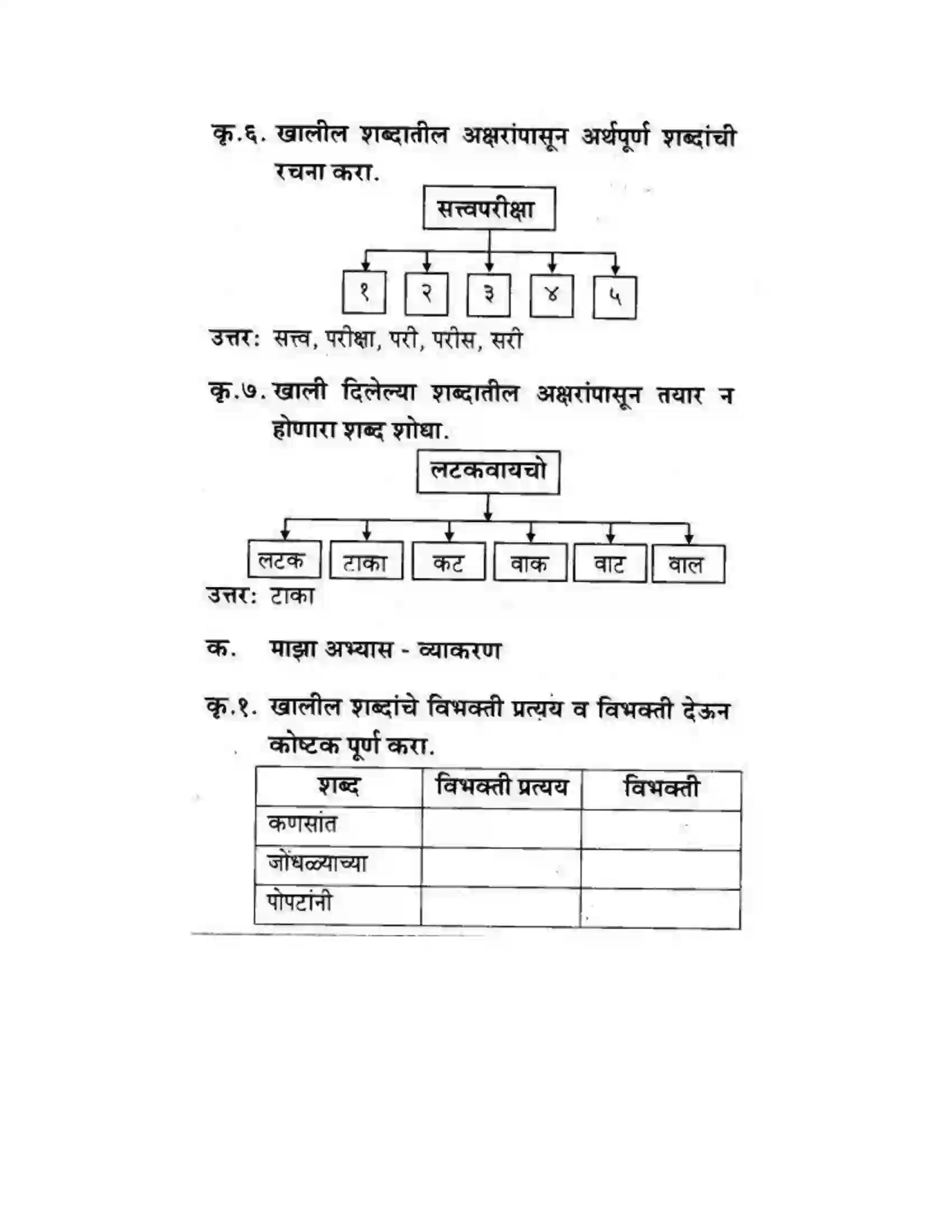 कृ.६. खालील शब्दातील अक्षरांपासून अर्थपूर्ण शब्दांची रचना करा.

सत्त्वपरीक्षा

१
२
३
४
५

उत्तर: सत्त्व, परीक्षा, परी, परीस, सरी

कृ.७. खाली दिलेल्या शब्दातील अक्षरांपासून तयार न होणारा शब्द शोधा.

लटकवायचो

लटक
टाका
कट
वाक
वाट
वाल

उत्तर: टाका

क. माझा अभ्यास - व्याकरण

कृ.१. खालील शब्दांचे विभक्ती प्रत्यय व विभक्ती देऊन कोष्टक पूर्ण करा.

| शब्द | विभक्ती प्रत्यय | विभक्ती |
|---|---|---|
| कणसांत | | |
| जोंधळ्याच्या | | |
| पोपटांनी | | |